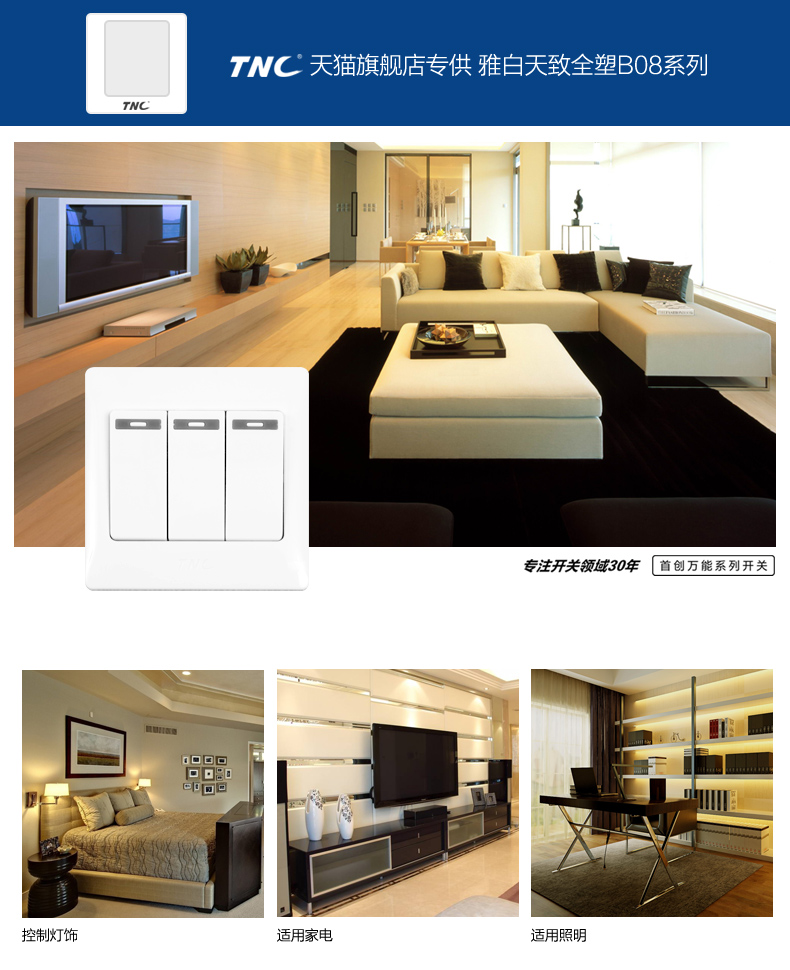 TNC

TNC 天猫旗舰店专供 雅白天致全塑B08系列

专注开关领域30年

首创万能系列开关

控制灯饰

适用家电

适用照明